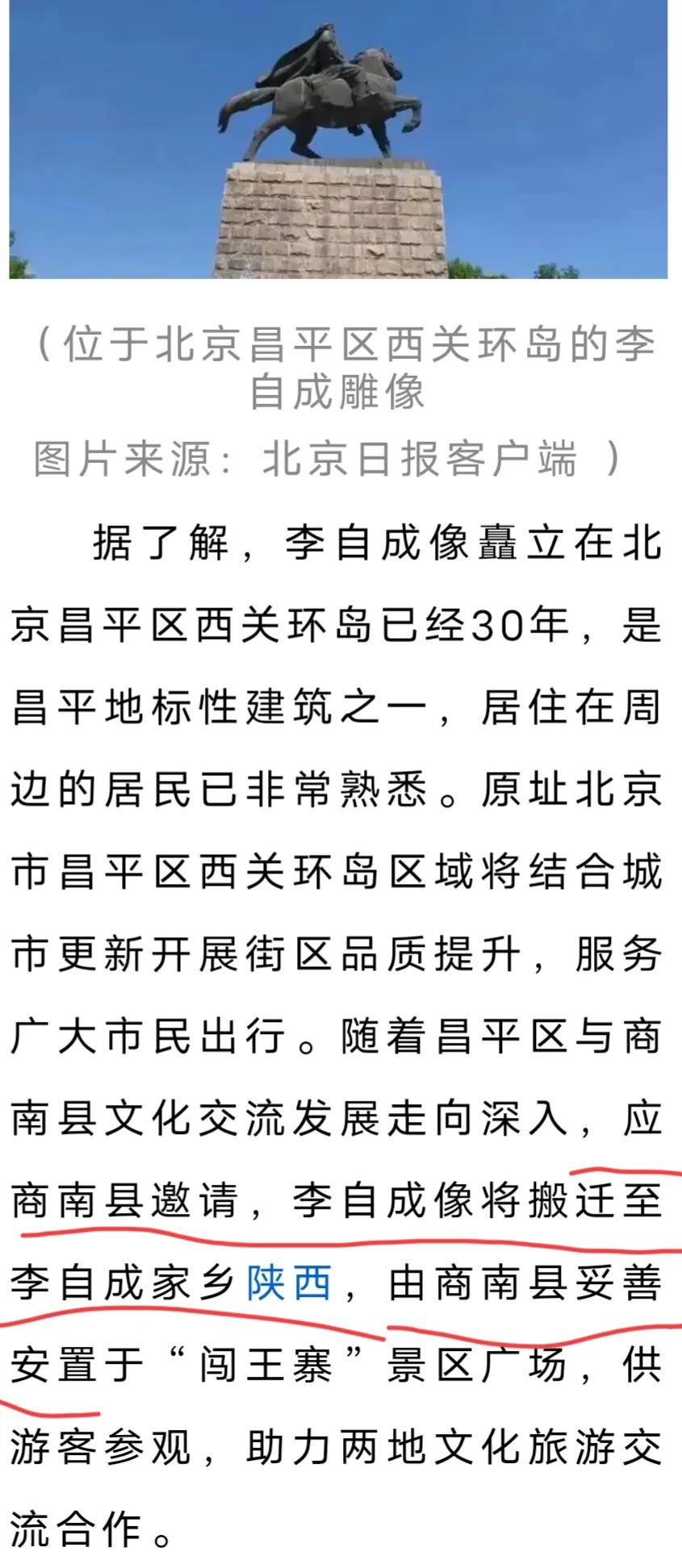 （位于北京昌平区西关环岛的李自成雕像
图片来源：北京日报客户端 ）

据了解，李自成像矗立在北京昌平区西关环岛已经30年，是昌平地标性建筑之一，居住在周边的居民已非常熟悉。原址北京市昌平区西关环岛区域将结合城市更新开展街区品质提升，服务广大市民出行。随着昌平区与商南县文化交流发展走向深入，应商南县邀请，李自成像将搬迁至李自成家乡陕西，由商南县妥善安置于“闯王寨”景区广场，供游客参观，助力两地文化旅游交流合作。